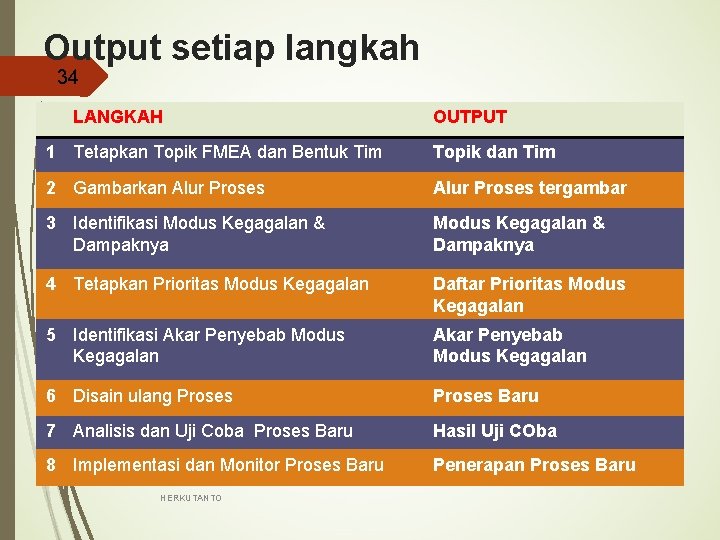 Output setiap langkah

34

| | LANGKAH | OUTPUT |
|---|---|---|
| 1 | Tetapkan Topik FMEA dan Bentuk Tim | Topik dan Tim |
| 2 | Gambarkan Alur Proses | Alur Proses tergambar |
| 3 | Identifikasi Modus Kegagalan & Dampaknya | Modus Kegagalan & Dampaknya |
| 4 | Tetapkan Prioritas Modus Kegagalan | Daftar Prioritas Modus Kegagalan |
| 5 | Identifikasi Akar Penyebab Modus Kegagalan | Akar Penyebab Modus Kegagalan |
| 6 | Disain ulang Proses | Proses Baru |
| 7 | Analisis dan Uji Coba Proses Baru | Hasil Uji COba |
| 8 | Implementasi dan Monitor Proses Baru | Penerapan Proses Baru |

HERKUTANTO